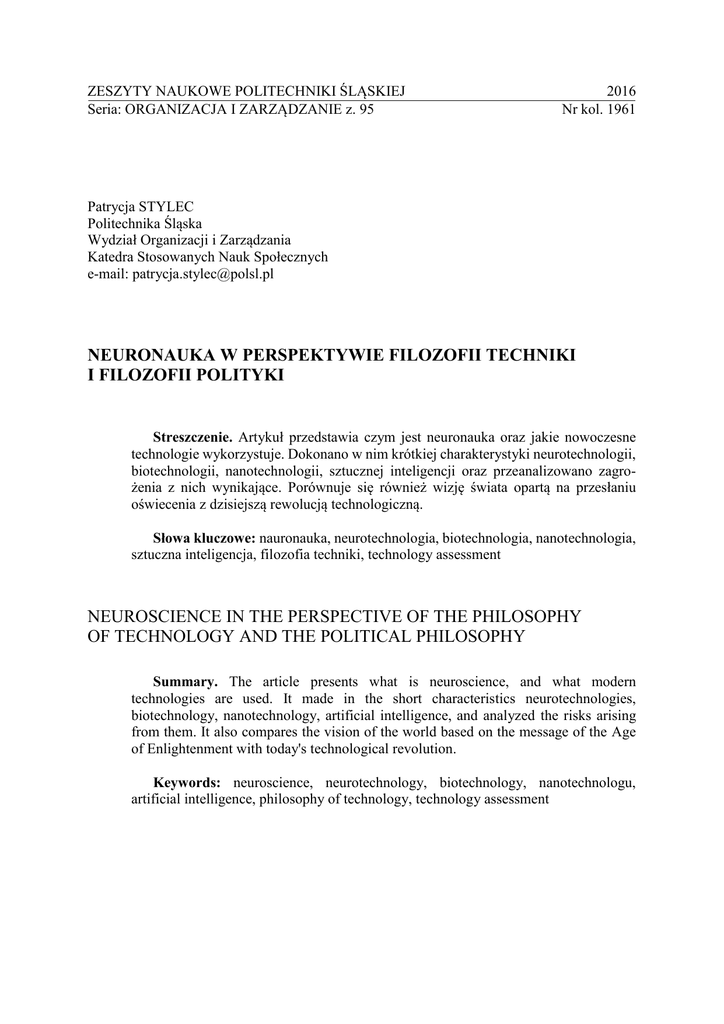 ZESZYTY NAUKOWE POLITECHNIKI ŚLĄSKIEJ 2016
Seria: ORGANIZACJA I ZARZĄDZANIE z. 95 Nr kol. 1961

Patrycja STYLEC
Politechnika Śląska
Wydział Organizacji i Zarządzania
Katedra Stosowanych Nauk Społecznych
e-mail: patrycja.stylec@polsl.pl

NEURONAUKA W PERSPEKTYWIE FILOZOFII TECHNIKI I FILOZOFII POLITYKI

Streszczenie. Artykuł przedstawia czym jest neuronauka oraz jakie nowoczesne technologie wykorzystuje. Dokonano w nim krótkiej charakterystyki neurotechnologii, biotechnologii, nanotechnologii, sztucznej inteligencji oraz przeanalizowano zagrożenia z nich wynikające. Porównuje się również wizję świata opartą na przesłaniu oświecenia z dzisiejszą rewolucją technologiczną.

Słowa kluczowe: nauronauka, neurotechnologia, biotechnologia, nanotechnologia, sztuczna inteligencja, filozofia techniki, technology assessment

NEUROSCIENCE IN THE PERSPECTIVE OF THE PHILOSOPHY OF TECHNOLOGY AND THE POLITICAL PHILOSOPHY

Summary. The article presents what is neuroscience, and what modern technologies are used. It made in the short characteristics neurotechnologies, biotechnology, nanotechnology, artificial intelligence, and analyzed the risks arising from them. It also compares the vision of the world based on the message of the Age of Enlightenment with today's technological revolution.

Keywords: neuroscience, neurotechnology, biotechnology, nanotechnologu, artificial intelligence, philosophy of technology, technology assessment